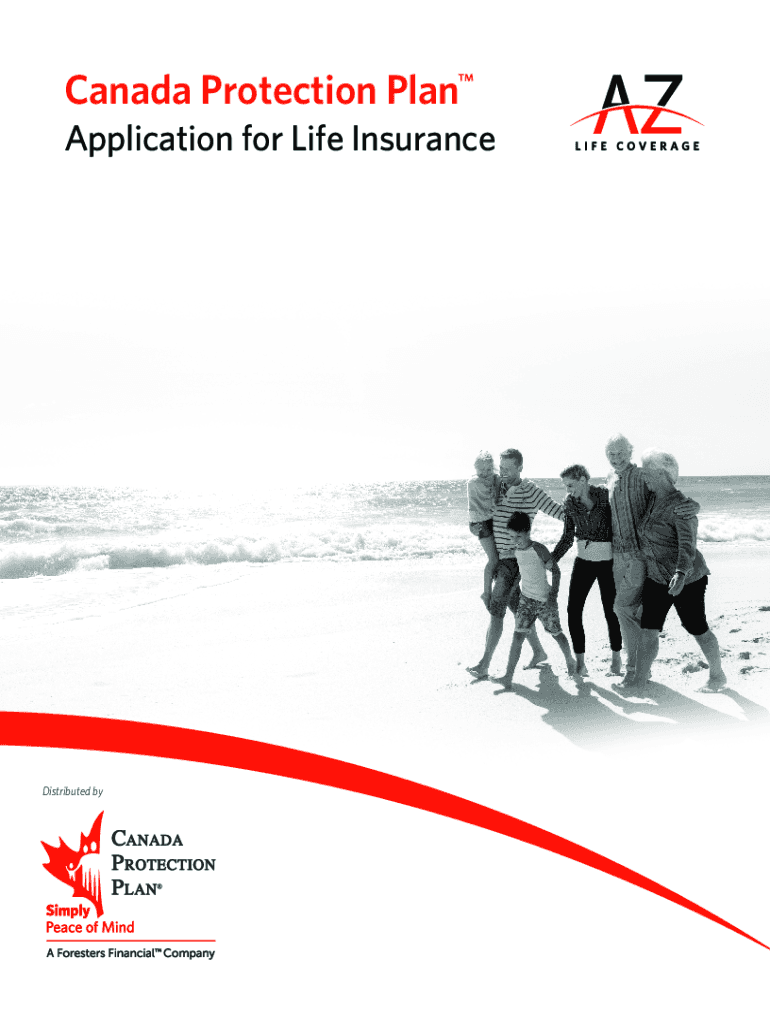 Canada Protection Plan™

Application for Life Insurance

AZ
LIFE COVERAGE

Distributed by

CANADA
PROTECTION
PLAN®

Simply
Peace of Mind

A Foresters Financial™ Company